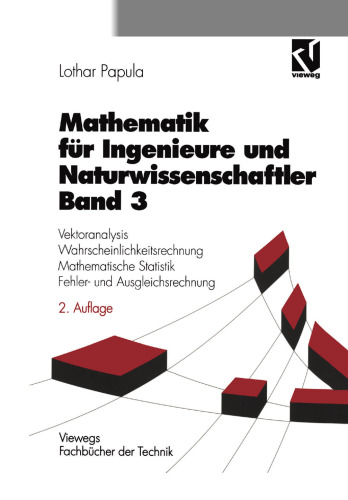 vieweg

Lothar Papula

Mathematik für Ingenieure und Naturwissenschaftler Band 3

Vektoranalysis
Wahrscheinlichkeitsrechnung
Mathematische Statistik
Fehler- und Ausgleichsrechnung

2. Auflage

Viewegs
Fachbücher der Technik